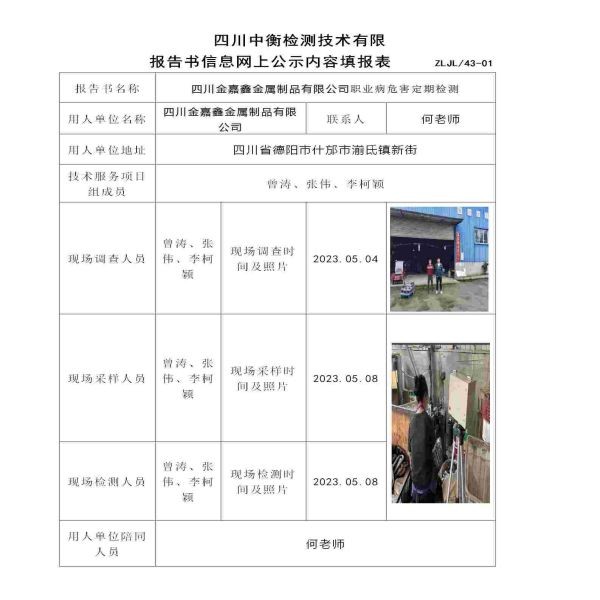 四川中衡检测技术有限
报告书信息网上公示内容填报表 ZLJL/43-01

| 报告书名称 | 四川金嘉鑫金属制品有限公司职业病危害定期检测 | | | |
|---|---|---|---|---|
| 用人单位名称 | 四川金嘉鑫金属制品有限公司 | | 联系人 | 何老师 |
| 用人单位地址 | 四川省德阳市什邡市湔氐镇新街 | | | |
| 技术服务项目组成员 | 曾涛、张伟、李柯颖 | | | |
| 现场调查人员 | 曾涛、张伟、李柯颖 | 现场调查时间及照片 | 2023.05.04 | |
| 现场采样人员 | 曾涛、张伟、李柯颖 | 现场采样时间及照片 | 2023.05.08 | |
| 现场检测人员 | 曾涛、张伟、李柯颖 | 现场检测时间及照片 | 2023.05.08 | |
| 用人单位陪同人员 | 何老师 | | | |